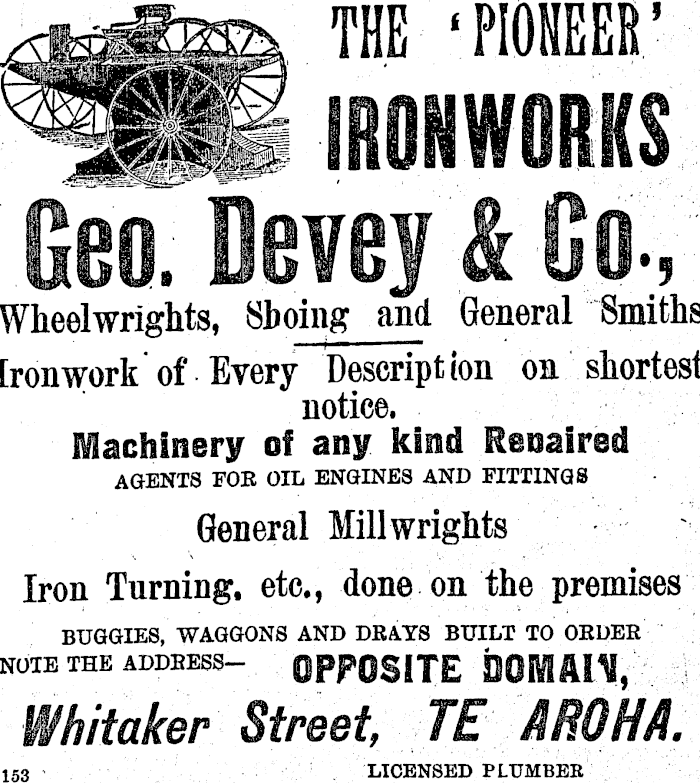 THE 'PIONEER' IRONWORKS

Geo. Devey & Co.,

Wheelwrights, Shoing and General Smiths

Ironwork of Every Description on shortest notice.

Machinery of any kind Repaired

AGENTS FOR OIL ENGINES AND FITTINGS

General Millwrights

Iron Turning, etc., done on the premises

BUGGIES, WAGGONS AND DRAYS BUILT TO ORDER

NOTE THE ADDRESS— OPPOSITE DOMAIN,

Whitaker Street, TE AROHA.

153 LICENSED PLUMBER